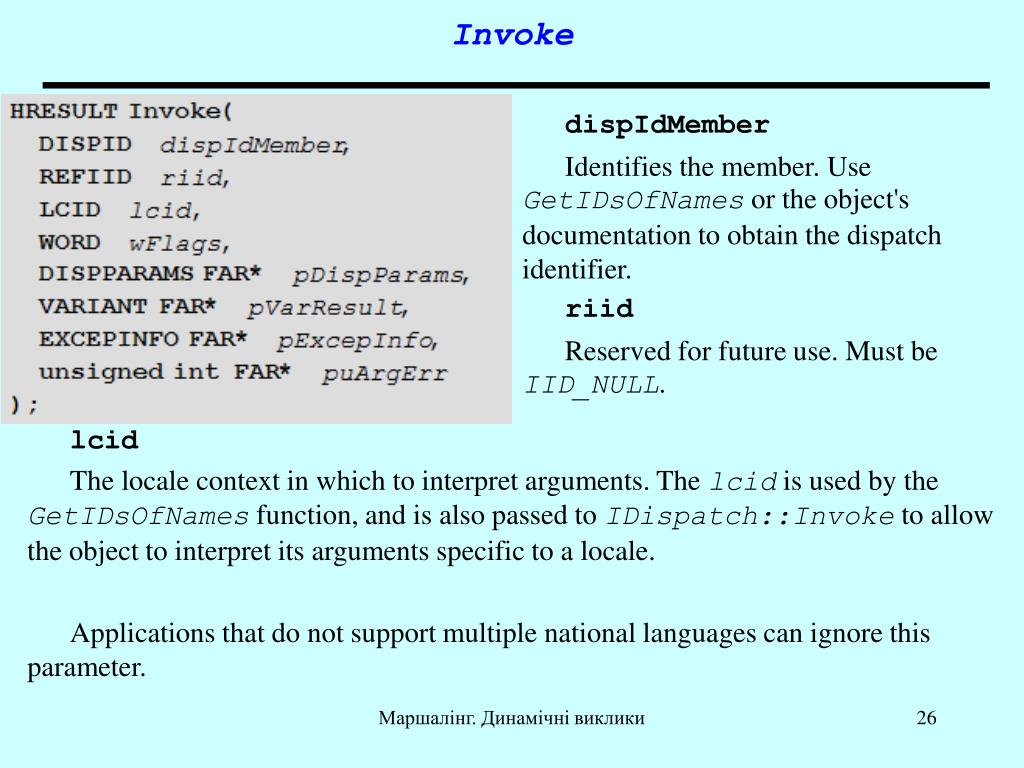 Invoke

HRESULT Invoke(
DISPID dispIdMember,
REFIID riid,
LCID lcid,
WORD wFlags,
DISPPARAMS FAR* pDispParams,
VARIANT FAR* pVarResult,
EXCEPINFO FAR* pExcepInfo,
unsigned int FAR* puArgErr
);

dispIdMember

Identifies the member. Use GetIDsOfNames or the object's documentation to obtain the dispatch identifier.

riid

Reserved for future use. Must be IID_NULL.

lcid

The locale context in which to interpret arguments. The lcid is used by the GetIDsOfNames function, and is also passed to IDispatch::Invoke to allow the object to interpret its arguments specific to a locale.

Applications that do not support multiple national languages can ignore this parameter.

Маршалінг. Динамічні виклики

26